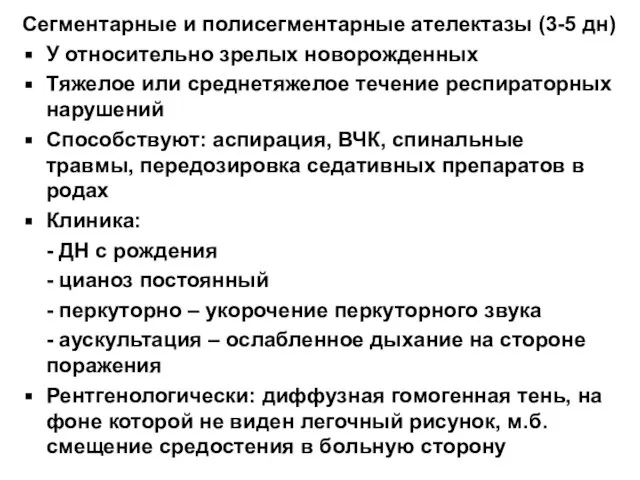 Сегментарные и полисегментарные ателектазы (3-5 дн)

▪ У относительно зрелых новорожденных
▪ Тяжелое или среднетяжелое течение респираторных нарушений
▪ Способствуют: аспирация, ВЧК, спинальные травмы, передозировка седативных препаратов в родах
▪ Клиника:
- ДН с рождения
- цианоз постоянный
- перкуторно – укорочение перкуторного звука
- аускультация – ослабленное дыхание на стороне поражения
▪ Рентгенологически: диффузная гомогенная тень, на фоне которой не виден легочный рисунок, м.б. смещение средостения в больную сторону